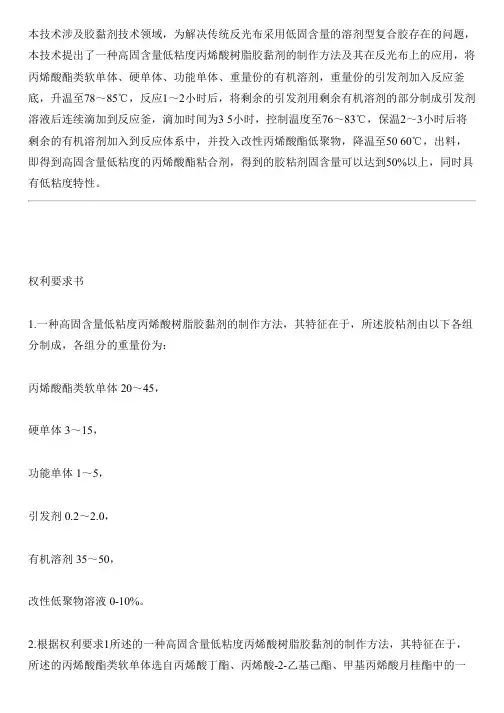 本技术涉及胶黏剂技术领域，为解决传统反光布采用低固含量的溶剂型复合胶存在的问题，本技术提出了一种高固含量低粘度丙烯酸树脂胶黏剂的制作方法及其在反光布上的应用，将丙烯酸酯类软单体、硬单体、功能单体、重量份的有机溶剂，重量份的引发剂加入反应釜底，升温至78～85℃，反应1～2小时后，将剩余的引发剂用剩余有机溶剂的部分制成引发剂溶液后连续滴加到反应釜，滴加时间为3 5小时，控制温度至76～83℃，保温2～3小时后将剩余的有机溶剂加入到反应体系中，并投入改性丙烯酸酯低聚物，降温至50 60℃，出料，即得到高固含量低粘度的丙烯酸酯粘合剂，得到的胶粘剂固含量可以达到50%以上，同时具有低粘度特性。

权利要求书

1.一种高固含量低粘度丙烯酸树脂胶黏剂的制作方法，其特征在于，所述胶粘剂由以下各组分制成，各组分的重量份为：

丙烯酸酯类软单体 20～45，

硬单体 3～15，

功能单体 1～5，

引发剂 0.2～2.0，

有机溶剂 35～50，

改性低聚物溶液 0-10%。

2.根据权利要求1所述的一种高固含量低粘度丙烯酸树脂胶黏剂的制作方法，其特征在于，所述的丙烯酸酯类软单体选自丙烯酸丁酯、丙烯酸-2-乙基己酯、甲基丙烯酸月桂酯中的一